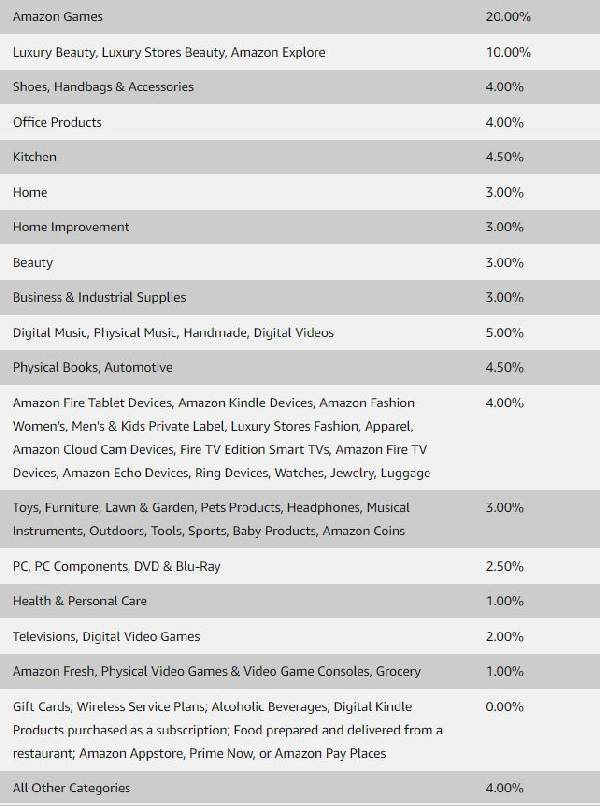 | | |
|---|---|
| Amazon Games | 20.00% |
| Luxury Beauty, Luxury Stores Beauty, Amazon Explore | 10.00% |
| Shoes, Handbags & Accessories | 4.00% |
| Office Products | 4.00% |
| Kitchen | 4.50% |
| Home | 3.00% |
| Home Improvement | 3.00% |
| Beauty | 3.00% |
| Business & Industrial Supplies | 3.00% |
| Digital Music, Physical Music, Handmade, Digital Videos | 5.00% |
| Physical Books, Automotive | 4.50% |
| Amazon Fire Tablet Devices, Amazon Kindle Devices, Amazon Fashion Women's, Men's & Kids Private Label, Luxury Stores Fashion, Apparel, Amazon Cloud Cam Devices, Fire TV Edition Smart TVs, Amazon Fire TV Devices, Amazon Echo Devices, Ring Devices, Watches, Jewelry, Luggage | 4.00% |
| Toys, Furniture, Lawn & Garden, Pets Products, Headphones, Musical Instruments, Outdoors, Tools, Sports, Baby Products, Amazon Coins | 3.00% |
| PC, PC Components, DVD & Blu-Ray | 2.50% |
| Health & Personal Care | 1.00% |
| Televisions, Digital Video Games | 2.00% |
| Amazon Fresh, Physical Video Games & Video Game Consoles, Grocery | 1.00% |
| Gift Cards, Wireless Service Plans; Alcoholic Beverages, Digital Kindle Products purchased as a subscription; Food prepared and delivered from a restaurant; Amazon Appstore, Prime Now, or Amazon Pay Places | 0.00% |
| All Other Categories | 4.00% |